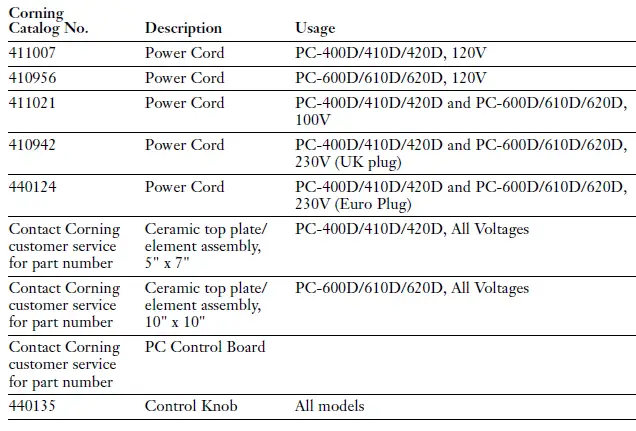 | Corning Catalog No. | Description | Usage |
|---|---|---|
| 411007 | Power Cord | PC-400D/410D/420D, 120V |
| 410956 | Power Cord | PC-600D/610D/620D, 120V |
| 411021 | Power Cord | PC-400D/410D/420D and PC-600D/610D/620D, 100V |
| 410942 | Power Cord | PC-400D/410D/420D and PC-600D/610D/620D, 230V (UK plug) |
| 440124 | Power Cord | PC-400D/410D/420D and PC-600D/610D/620D, 230V (Euro Plug) |
| Contact Corning customer service for part number | Ceramic top plate/ element assembly, 5" x 7" | PC-400D/410D/420D, All Voltages |
| Contact Corning customer service for part number | Ceramic top plate/ element assembly, 10" x 10" | PC-600D/610D/620D, All Voltages |
| Contact Corning customer service for part number | PC Control Board | |
| 440135 | Control Knob | All models |